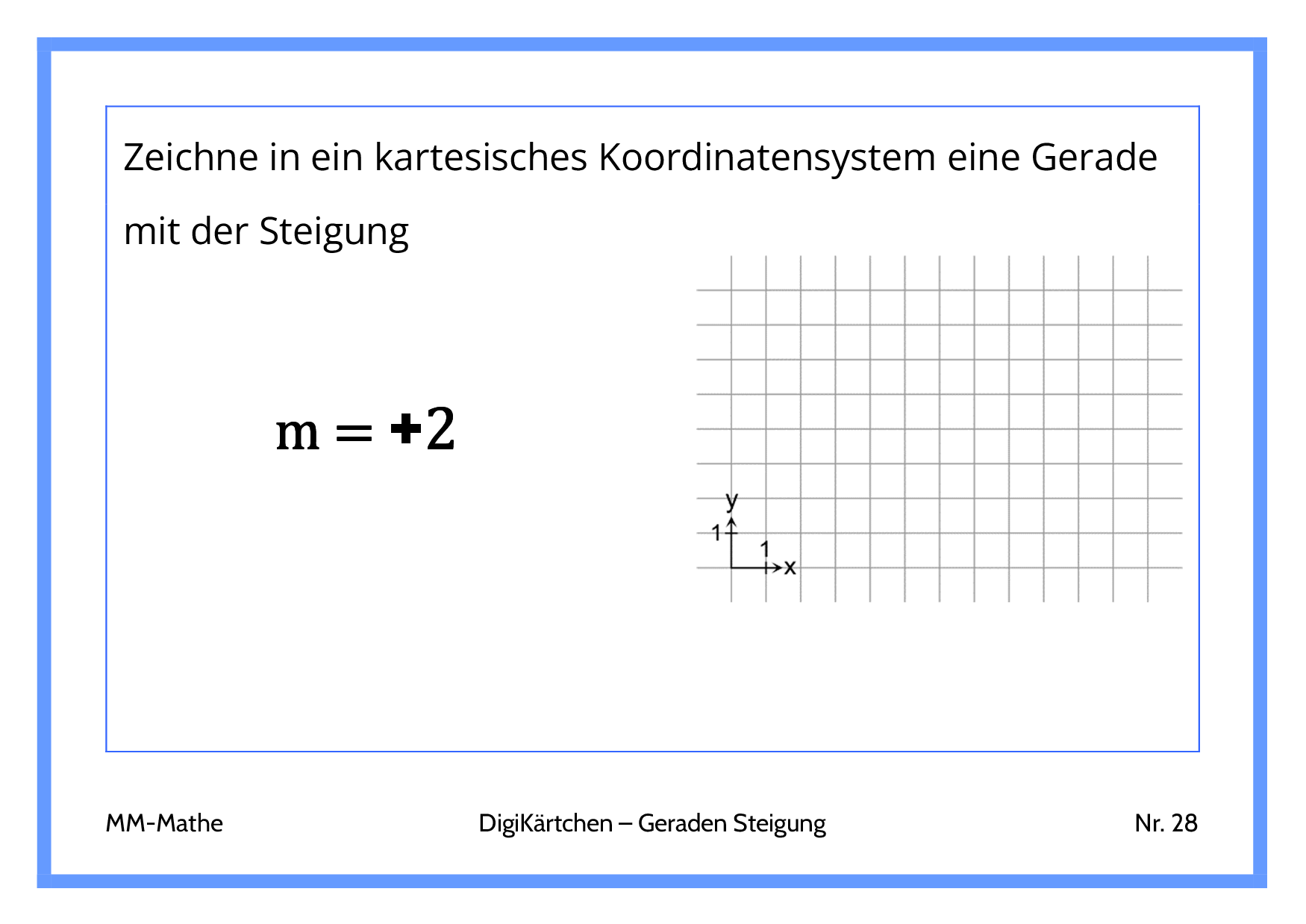 Zeichne in ein kartesisches Koordinatensystem eine Gerade mit der Steigung

$m = +2$

y
1
1
x

MM-Mathe

DigiKärtchen – Geraden Steigung

Nr. 28